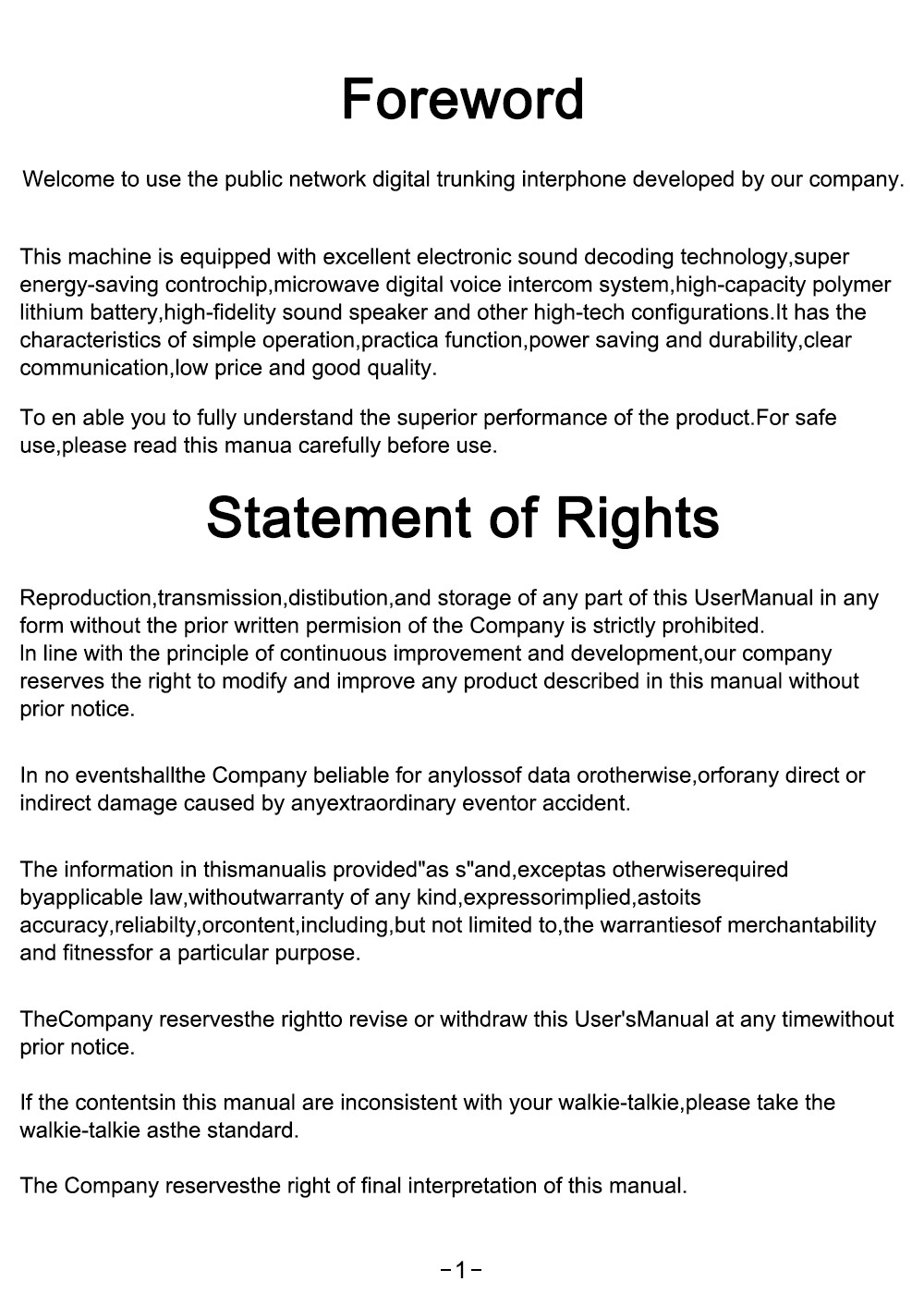 Foreword

Welcome to use the public network digital trunking interphone developed by our company.

This machine is equipped with excellent electronic sound decoding technology,super energy-saving controchip,microwave digital voice intercom system,high-capacity polymer lithium battery,high-fidelity sound speaker and other high-tech configurations.It has the characteristics of simple operation,practica function,power saving and durability,clear communication,low price and good quality.

To en able you to fully understand the superior performance of the product.For safe use,please read this manua carefully before use.

Statement of Rights

Reproduction,transmission,distibution,and storage of any part of this UserManual in any form without the prior written permision of the Company is strictly prohibited.
In line with the principle of continuous improvement and development,our company reserves the right to modify and improve any product described in this manual without prior notice.

In no eventshallthe Company beliable for anylossof data orotherwise,orforany direct or indirect damage caused by anyextraordinary eventor accident.

The information in thismanualis provided"as s"and,exceptas otherwiserequired byapplicable law,withoutwarranty of any kind,expressorimplied,astoits accuracy,reliabilty,orcontent,including,but not limited to,the warrantiesof merchantability and fitnessfor a particular purpose.

TheCompany reservesthe rightto revise or withdraw this User'sManual at any timewithout prior notice.

If the contentsin this manual are inconsistent with your walkie-talkie,please take the walkie-talkie asthe standard.

The Company reservesthe right of final interpretation of this manual.

-1-